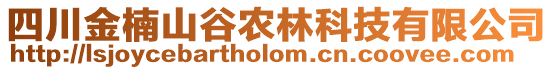 四川金楠山谷农林科技有限公司
http://lsjoycebartholom.cn.coovee.com